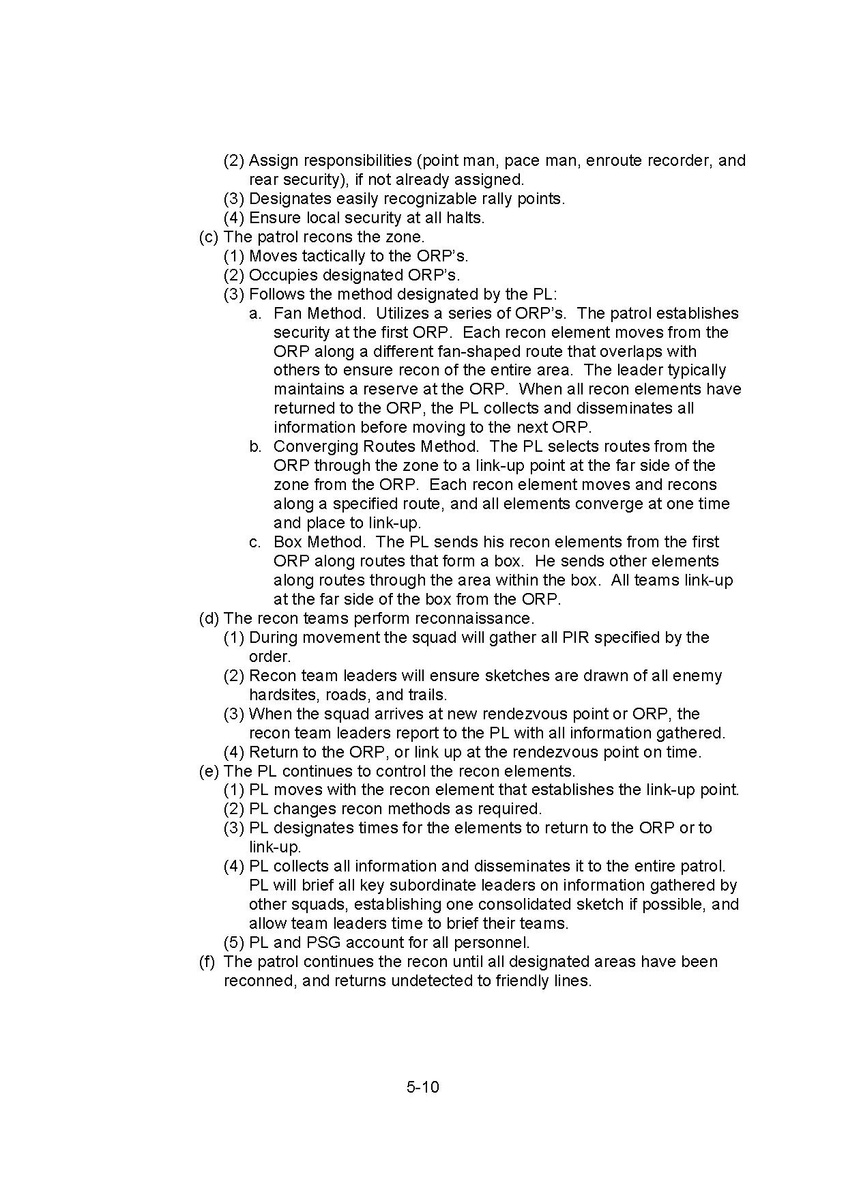 (2) Assign responsibilities (point man, pace man, enroute recorder, and rear security), if not already assigned.
(3) Designates easily recognizable rally points.
(4) Ensure local security at all halts.
(c) The patrol recons the zone.
(1) Moves tactically to the ORP's.
(2) Occupies designated ORP's.
(3) Follows the method designated by the PL:
a. Fan Method. Utilizes a series of ORP's. The patrol establishes security at the first ORP. Each recon element moves from the ORP along a different fan-shaped route that overlaps with others to ensure recon of the entire area. The leader typically maintains a reserve at the ORP. When all recon elements have returned to the ORP, the PL collects and disseminates all information before moving to the next ORP.
b. Converging Routes Method. The PL selects routes from the ORP through the zone to a link-up point at the far side of the zone from the ORP. Each recon element moves and recons along a specified route, and all elements converge at one time and place to link-up.
c. Box Method. The PL sends his recon elements from the first ORP along routes that form a box. He sends other elements along routes through the area within the box. All teams link-up at the far side of the box from the ORP.
(d) The recon teams perform reconnaissance.
(1) During movement the squad will gather all PIR specified by the order.
(2) Recon team leaders will ensure sketches are drawn of all enemy hardsites, roads, and trails.
(3) When the squad arrives at new rendezvous point or ORP, the recon team leaders report to the PL with all information gathered.
(4) Return to the ORP, or link up at the rendezvous point on time.
(e) The PL continues to control the recon elements.
(1) PL moves with the recon element that establishes the link-up point.
(2) PL changes recon methods as required.
(3) PL designates times for the elements to return to the ORP or to link-up.
(4) PL collects all information and disseminates it to the entire patrol. PL will brief all key subordinate leaders on information gathered by other squads, establishing one consolidated sketch if possible, and allow team leaders time to brief their teams.
(5) PL and PSG account for all personnel.
(f) The patrol continues the recon until all designated areas have been reconned, and returns undetected to friendly lines.

5-10